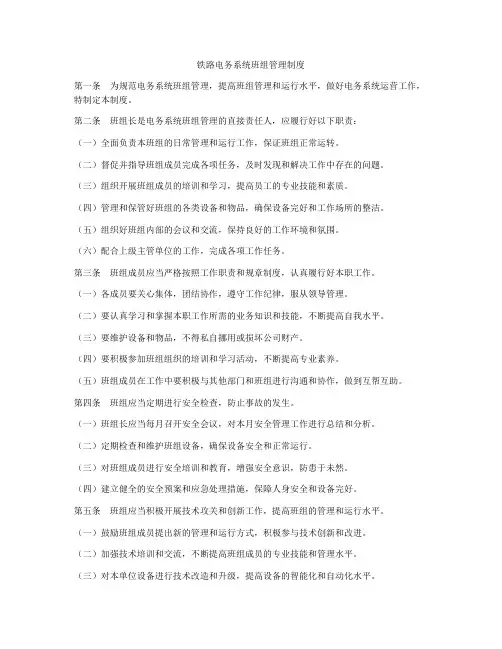 铁路电务系统班组管理制度

第一条　为规范电务系统班组管理，提高班组管理和运行水平，做好电务系统运营工作，特制定本制度。

第二条　班组长是电务系统班组管理的直接责任人，应履行好以下职责：

（一）全面负责本班组的日常管理和运行工作，保证班组正常运转。

（二）督促并指导班组成员完成各项任务，及时发现和解决工作中存在的问题。

（三）组织开展班组成员的培训和学习，提高员工的专业技能和素质。

（四）管理和保管好班组的各类设备和物品，确保设备完好和工作场所的整洁。

（五）组织好班组内部的会议和交流，保持良好的工作环境和氛围。

（六）配合上级主管单位的工作，完成各项工作任务。

第三条　班组成员应当严格按照工作职责和规章制度，认真履行好本职工作。

（一）各成员要关心集体，团结协作，遵守工作纪律，服从领导管理。

（二）要认真学习和掌握本职工作所需的业务知识和技能，不断提高自我水平。

（三）要维护设备和物品，不得私自挪用或损坏公司财产。

（四）要积极参加班组组织的培训和学习活动，不断提高专业素养。

（五）班组成员在工作中要积极与其他部门和班组进行沟通和协作，做到互帮互助。

第四条　班组应当定期进行安全检查，防止事故的发生。

（一）班组长应当每月召开安全会议，对本月安全管理工作进行总结和分析。

（二）定期检查和维护班组设备，确保设备安全和正常运行。

（三）对班组成员进行安全培训和教育，增强安全意识，防患于未然。

（四）建立健全的安全预案和应急处理措施，保障人身安全和设备完好。

第五条　班组应当积极开展技术攻关和创新工作，提高班组的管理和运行水平。

（一）鼓励班组成员提出新的管理和运行方式，积极参与技术创新和改进。

（二）加强技术培训和交流，不断提高班组成员的专业技能和管理水平。

（三）对本单位设备进行技术改造和升级，提高设备的智能化和自动化水平。